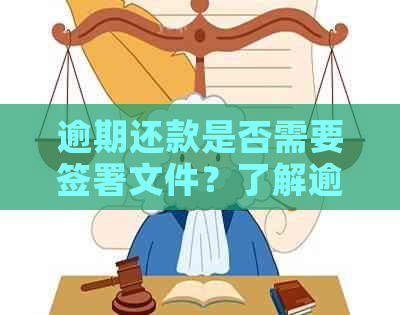 逾期还款是否需要签署文件？了解逾